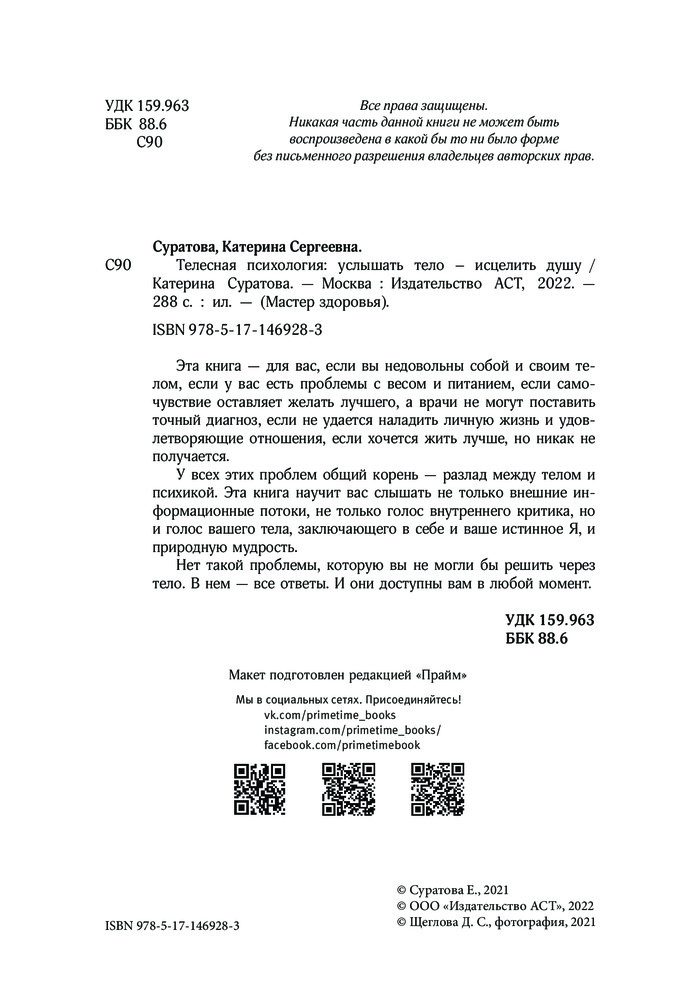 УДК 159.963
ББК 88.6
С90

Все права защищены.
Никакая часть данной книги не может быть воспроизведена в какой бы то ни было форме без письменного разрешения владельцев авторских прав.

Суратова, Катерина Сергеевна.
С90 Телесная психология: услышать тело – исцелить душу / Катерина Суратова. — Москва : Издательство АСТ, 2022. — 288 с. : ил. — (Мастер здоровья).
ISBN 978-5-17-146928-3

Эта книга — для вас, если вы недовольны собой и своим телом, если у вас есть проблемы с весом и питанием, если самочувствие оставляет желать лучшего, а врачи не могут поставить точный диагноз, если не удается наладить личную жизнь и удовлетворяющие отношения, если хочется жить лучше, но никак не получается.

У всех этих проблем общий корень — разлад между телом и психикой. Эта книга научит вас слышать не только внешние информационные потоки, не только голос внутреннего критика, но и голос вашего тела, заключающего в себе и ваше истинное Я, и природную мудрость.

Нет такой проблемы, которую вы не могли бы решить через тело. В нем — все ответы. И они доступны вам в любой момент.

УДК 159.963
ББК 88.6

Макет подготовлен редакцией «Прайм»

Мы в социальных сетях. Присоединяйтесь!
vk.com/primetime_books
instagram.com/primetime_books/
facebook.com/primetimebook

ISBN 978-5-17-146928-3

© Суратова Е., 2021
© ООО «Издательство АСТ», 2022
© Щеглова Д. С., фотография, 2021